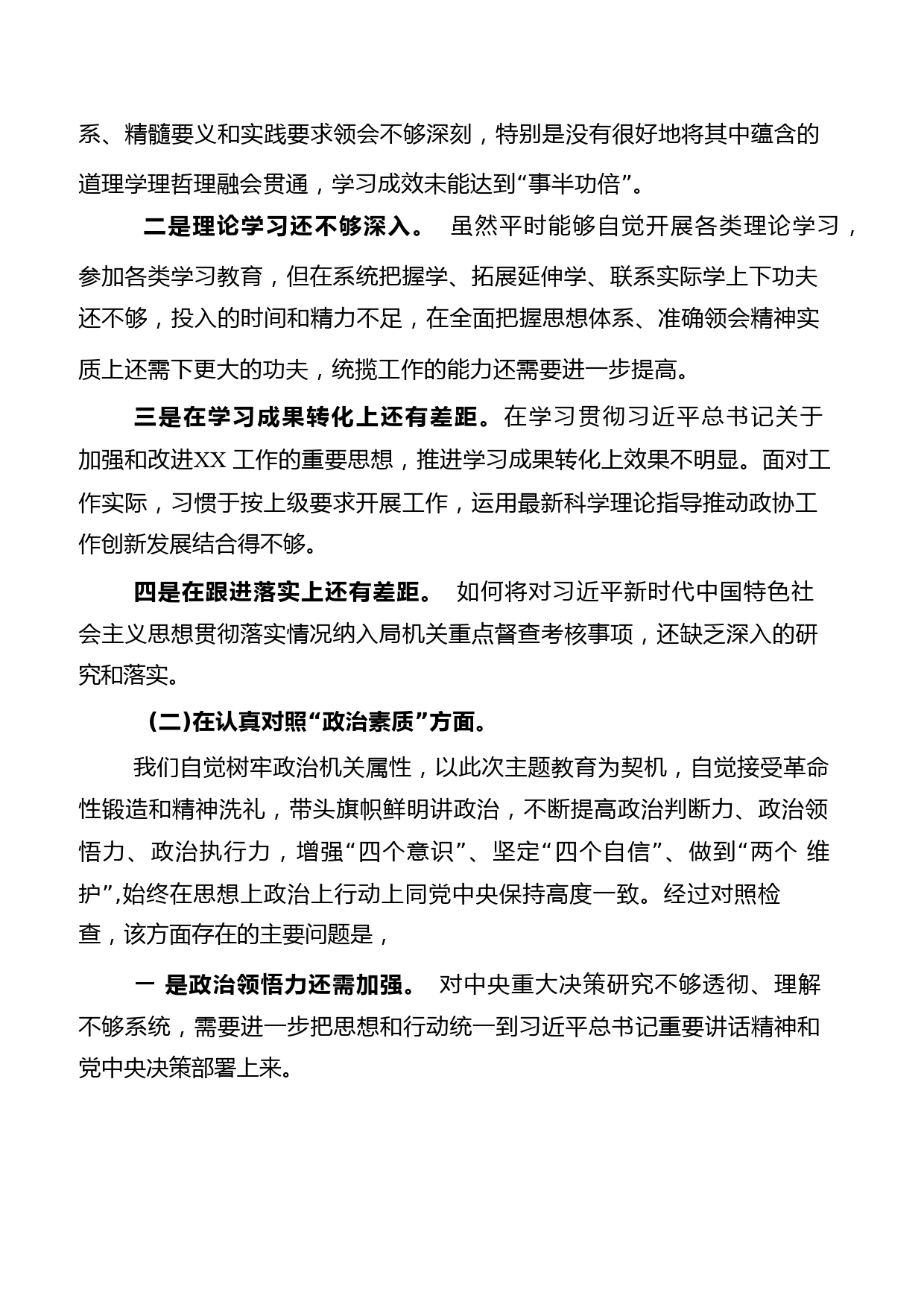 系、精髓要义和实践要求领会不够深刻，特别是没有很好地将其中蕴含的道理学理哲理融会贯通，学习成效未能达到“事半功倍”。

二是理论学习还不够深入。 虽然平时能够自觉开展各类理论学习，参加各类学习教育，但在系统把握学、拓展延伸学、联系实际学上下功夫还不够，投入的时间和精力不足，在全面把握思想体系、准确领会精神实质上还需下更大的功夫，统揽工作的能力还需要进一步提高。

三是在学习成果转化上还有差距。在学习贯彻习近平总书记关于加强和改进XX 工作的重要思想，推进学习成果转化上效果不明显。面对工作实际，习惯于按上级要求开展工作，运用最新科学理论指导推动政协工作创新发展结合得不够。

四是在跟进落实上还有差距。 如何将对习近平新时代中国特色社会主义思想贯彻落实情况纳入局机关重点督查考核事项，还缺乏深入的研究和落实。

(二)在认真对照“政治素质”方面。

我们自觉树牢政治机关属性，以此次主题教育为契机，自觉接受革命性锻造和精神洗礼，带头旗帜鲜明讲政治，不断提高政治判断力、政治领悟力、政治执行力，增强“四个意识”、坚定“四个自信”、做到“两个 维护”,始终在思想上政治上行动上同党中央保持高度一致。经过对照检查，该方面存在的主要问题是，

一 是政治领悟力还需加强。 对中央重大决策研究不够透彻、理解不够系统，需要进一步把思想和行动统一到习近平总书记重要讲话精神和党中央决策部署上来。